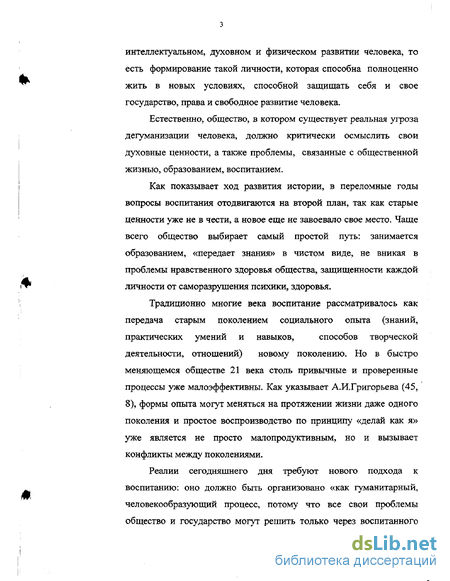 3

интеллектуальном, духовном и физическом развитии человека, то есть формирование такой личности, которая способна полноценно жить в новых условиях, способной защищать себя и свое государство, права и свободное развитие человека.

Естественно, общество, в котором существует реальная угроза дегуманизации человека, должно критически осмыслить свои духовные ценности, а также проблемы, связанные с общественной жизнью, образованием, воспитанием.

Как показывает ход развития истории, в переломные годы вопросы воспитания отодвигаются на второй план, так как старые ценности уже не в чести, а новое еще не завоевало свое место. Чаще всего общество выбирает самый простой путь: занимается образованием, «передает знания» в чистом виде, не вникая в проблемы нравственного здоровья общества, защищенности каждой личности от саморазрушения психики, здоровья.

Традиционно многие века воспитание рассматривалось как передача старым поколением социального опыта (знаний, практических умений и навыков, способов творческой деятельности, отношений) новому поколению. Но в быстро меняющемся обществе 21 века столь привычные и проверенные процессы уже малоэффективны. Как указывает А.И.Григорьева (45, 8), формы опыта могут меняться на протяжении жизни даже одного поколения и простое воспроизводство по принципу «делай как я» уже является не просто малопродуктивным, но и вызывает конфликты между поколениями.

Реалии сегодняшнего дня требуют нового подхода к воспитанию: оно должно быть организовано «как гуманитарный, человекообразующий процесс, потому что все свои проблемы общество и государство могут решить только через воспитанного

dsLib.net
библиотека диссертаций